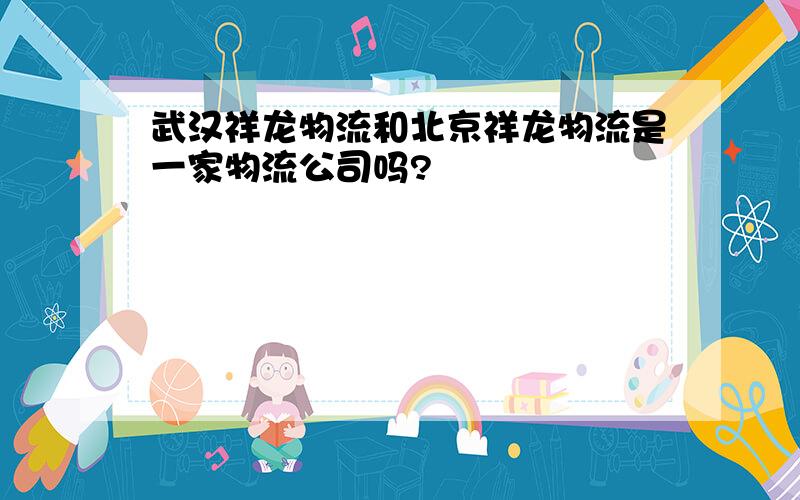 武汉祥龙物流和北京祥龙物流是一家物流公司吗?